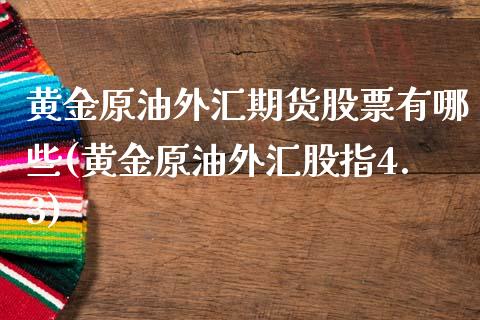 黄金原油外汇期货股票有哪些(黄金原油外汇股指4.3)